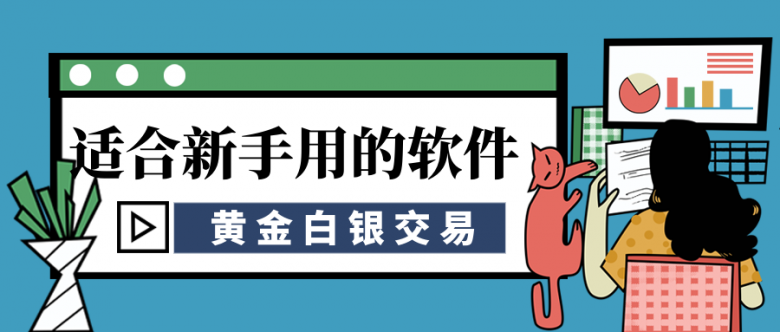 适合新手用的软件

黄金白银交易